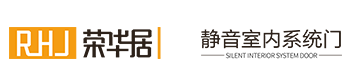 RHJ 荣华居

静音室内系统门
SILENT INTERIOR SYSTEM DOOR